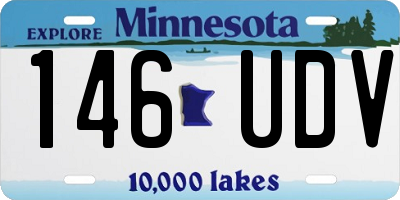 EXPLORE Minnesota

146 UDV

10,000 lakes